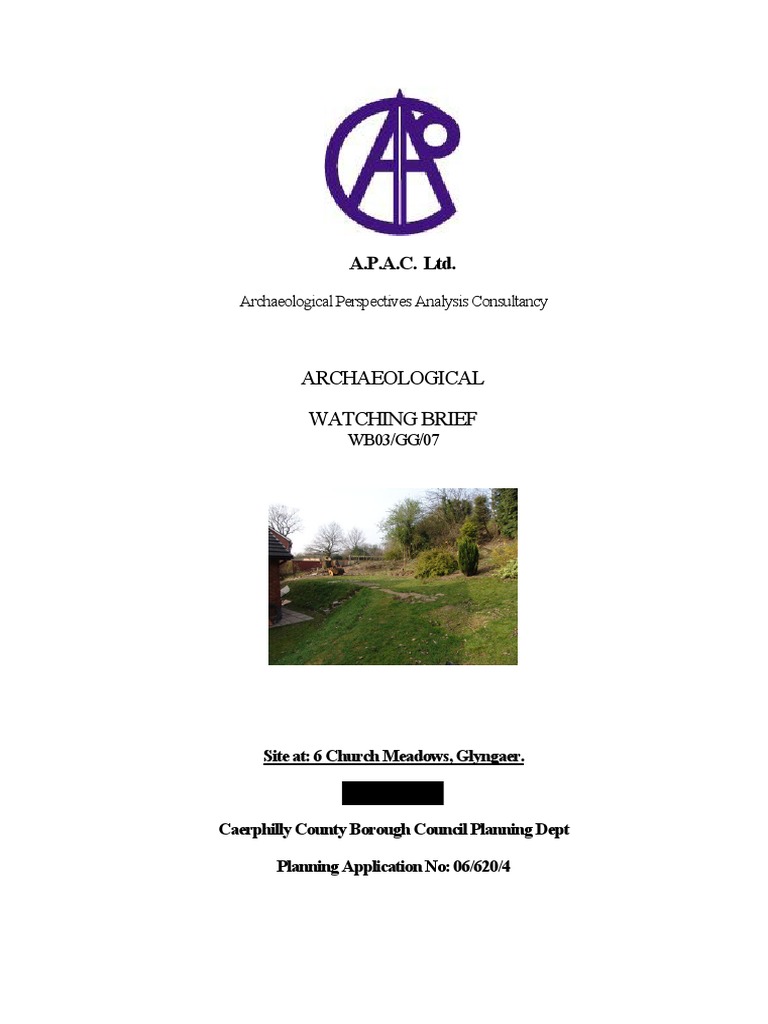 A.P.A.C. Ltd.

Archaeological Perspectives Analysis Consultancy

ARCHAEOLOGICAL

WATCHING BRIEF
WB03/GG/07

Site at: 6 Church Meadows, Glyngaer.

Caerphilly County Borough Council Planning Dept

Planning Application No: 06/620/4